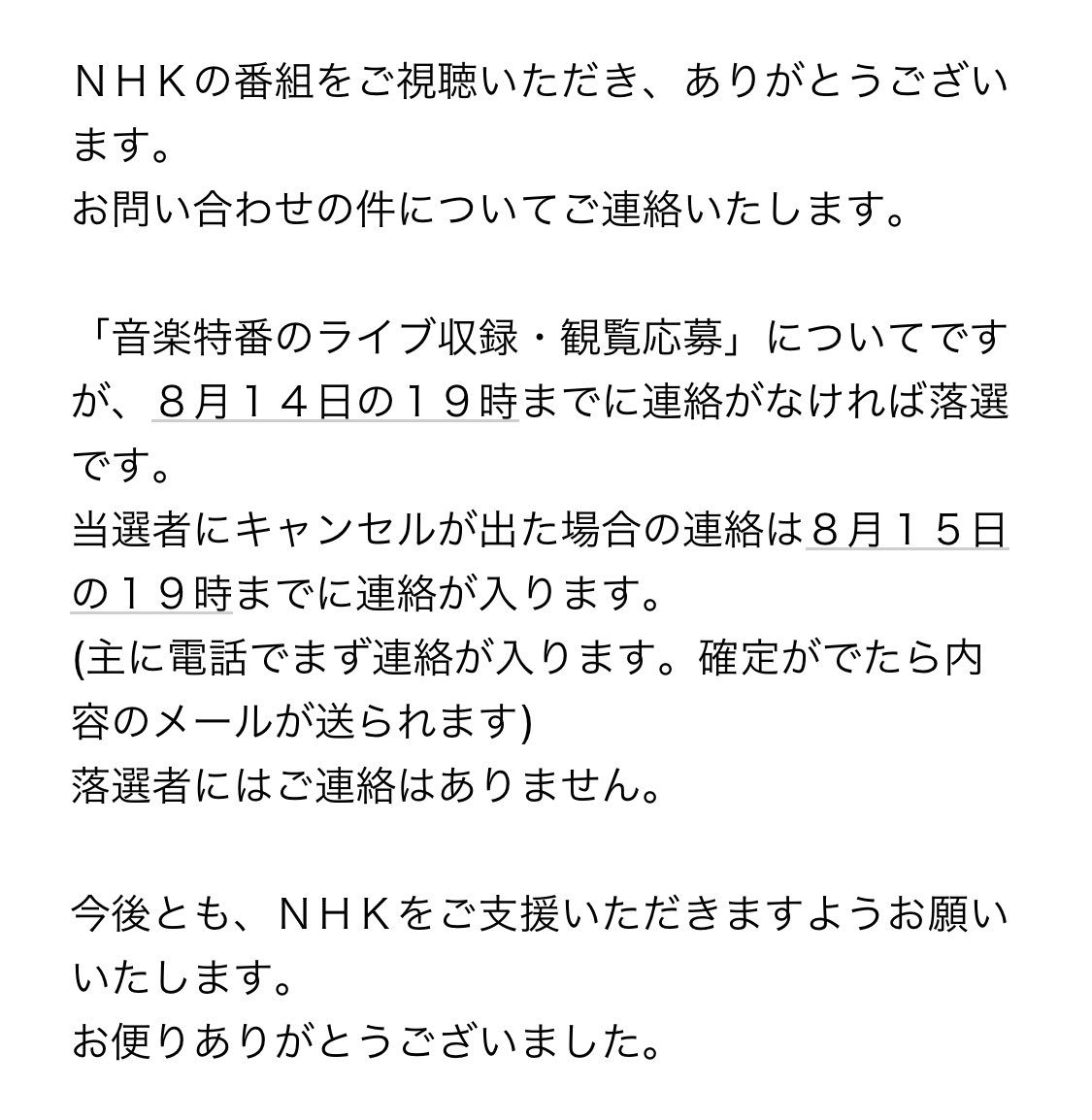 ＮＨＫの番組をご視聴いただき、ありがとうございます。
お問い合わせの件についてご連絡いたします。

「音楽特番のライブ収録・観覧応募」についてですが、８月１４日の１９時までに連絡がなければ落選です。
当選者にキャンセルが出た場合の連絡は８月１５日の１９時までに連絡が入ります。
(主に電話でまず連絡が入ります。確定がでたら内容のメールが送られます)
落選者にはご連絡はありません。

今後とも、ＮＨＫをご支援いただきますようお願いいたします。
お便りありがとうございました。